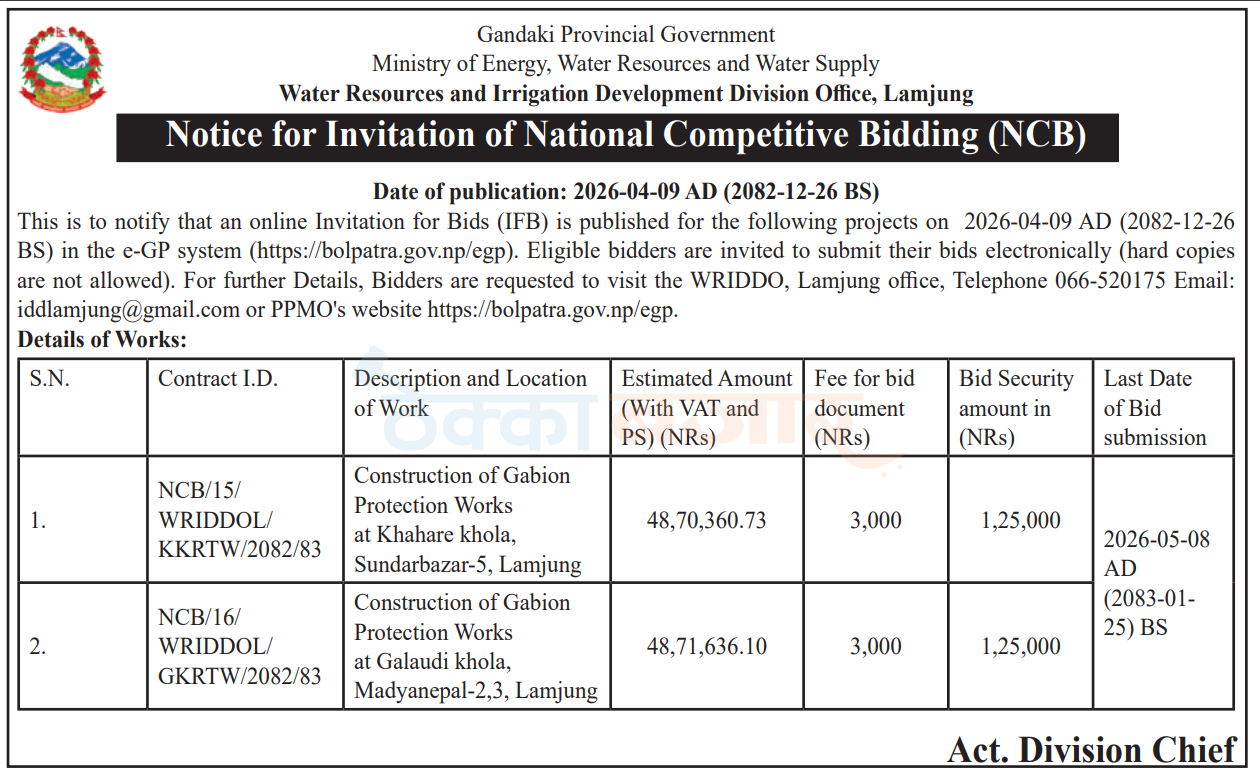 Gandaki Provincial Government
Ministry of Energy, Water Resources and Water Supply
Water Resources and Irrigation Development Division Office, Lamjung

Notice for Invitation of National Competitive Bidding (NCB)

Date of publication: 2026-04-09 AD (2082-12-26 BS)

This is to notify that an online Invitation for Bids (IFB) is published for the following projects on 2026-04-09 AD (2082-12-26 BS) in the e-GP system (https://bolpatra.gov.np/egp). Eligible bidders are invited to submit their bids electronically (hard copies are not allowed). For further Details, Bidders are requested to visit the WRIDDO, Lamjung office, Telephone 066-520175 Email: iddlamjung@gmail.com or PPMO's website https://bolpatra.gov.np/egp.

Details of Works:

| S.N. | Contract I.D. | Description and Location of Work | Estimated Amount (With VAT and PS) (NRs) | Fee for bid document (NRs) | Bid Security amount in (NRs) | Last Date of Bid submission |
|---|---|---|---|---|---|---|
| 1. | NCB/15/ WRIDDOL/ KKRTW/2082/83 | Construction of Gabion Protection Works at Khahare khola, Sundarbazar-5, Lamjung | 48,70,360.73 | 3,000 | 1,25,000 | 2026-05-08 AD (2083-01-25) BS |
| 2. | NCB/16/ WRIDDOL/ GKRTW/2082/83 | Construction of Gabion Protection Works at Galaudi khola, Madyanepal-2,3, Lamjung | 48,71,636.10 | 3,000 | 1,25,000 | |

Act. Division Chief

ठेक्का